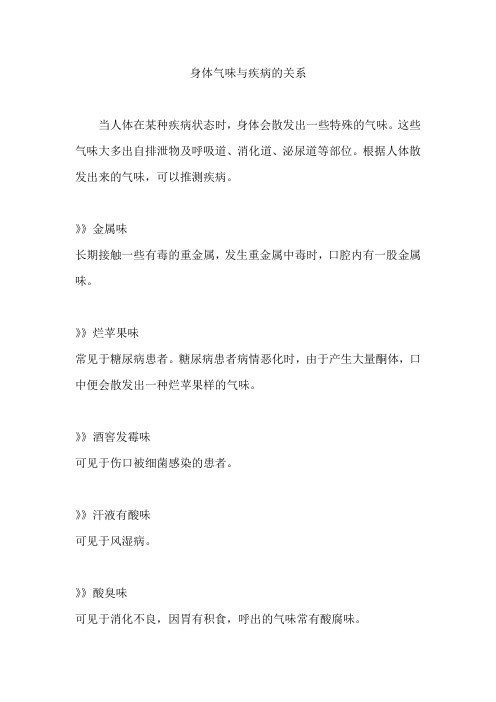 身体气味与疾病的关系

当人体在某种疾病状态时，身体会散发出一些特殊的气味。这些气味大多出自排泄物及呼吸道、消化道、泌尿道等部位。根据人体散发出来的气味，可以推测疾病。

》》金属味
长期接触一些有毒的重金属，发生重金属中毒时，口腔内有一股金属味。

》》烂苹果味
常见于糖尿病患者。糖尿病患者病情恶化时，由于产生大量酮体，口中便会散发出一种烂苹果样的气味。

》》酒窖发霉味
可见于伤口被细菌感染的患者。

》》汗液有酸味
可见于风湿病。

》》酸臭味
可见于消化不良，因胃有积食，呼出的气味常有酸腐味。